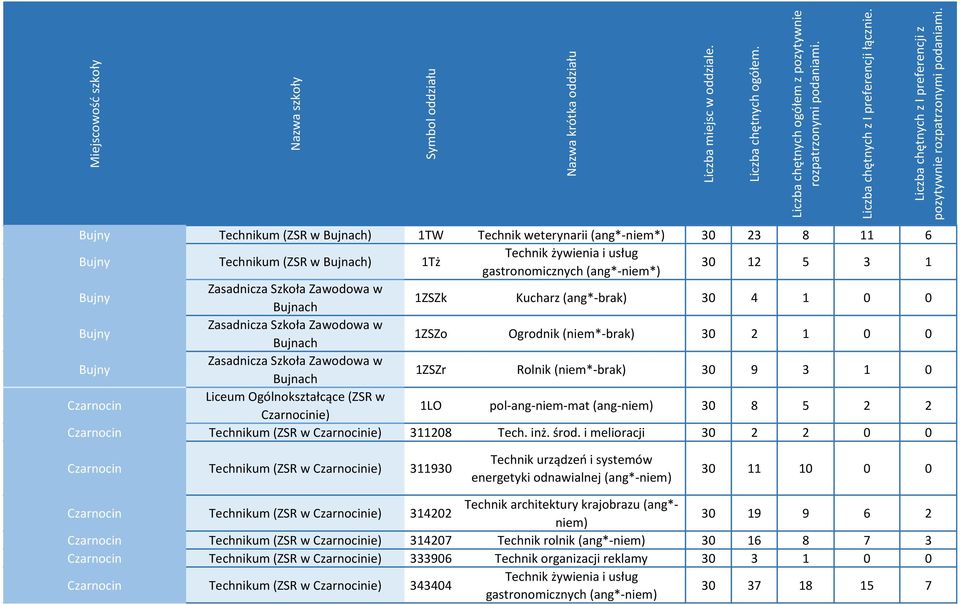 | Miejscowość szkoły | Nazwa szkoły | Symbol oddziału | Nazwa krótka oddziału | Liczba miejsc w oddziale. | Liczba chętnych ogółem. | Liczba chętnych ogółem z pozytywnie rozpatrzonymi podaniami. | Liczba chętnych z I preferencji łącznie. | Liczba chętnych z I preferencji z pozytywnie rozpatrzonymi podaniami. |
|---|---|---|---|---|---|---|---|---|
| Bujny | Technikum (ZSR w Bujnach) | 1TW | Technik weterynarii (ang*-niem*) | 30 | 23 | 8 | 11 | 6 |
| Bujny | Technikum (ZSR w Bujnach) | 1Tż | Technik żywienia i usług gastronomicznych (ang*-niem*) | 30 | 12 | 5 | 3 | 1 |
| Bujny | Zasadnicza Szkoła Zawodowa w Bujnach | 1ZSZk | Kucharz (ang*-brak) | 30 | 4 | 1 | 0 | 0 |
| Bujny | Zasadnicza Szkoła Zawodowa w Bujnach | 1ZSZo | Ogrodnik (niem*-brak) | 30 | 2 | 1 | 0 | 0 |
| Bujny | Zasadnicza Szkoła Zawodowa w Bujnach | 1ZSZr | Rolnik (niem*-brak) | 30 | 9 | 3 | 1 | 0 |
| Czarnocin | Liceum Ogólnokształcące (ZSR w Czarnocinie) | 1LO | pol-ang-niem-mat (ang-niem) | 30 | 8 | 5 | 2 | 2 |
| Czarnocin | Technikum (ZSR w Czarnocinie) | 311208 | Tech. inż. środ. i melioracji | 30 | 2 | 2 | 0 | 0 |
| Czarnocin | Technikum (ZSR w Czarnocinie) | 311930 | Technik urządzeń i systemów energetyki odnawialnej (ang*-niem) | 30 | 11 | 10 | 0 | 0 |
| Czarnocin | Technikum (ZSR w Czarnocinie) | 314202 | Technik architektury krajobrazu (ang*-niem) | 30 | 19 | 9 | 6 | 2 |
| Czarnocin | Technikum (ZSR w Czarnocinie) | 314207 | Technik rolnik (ang*-niem) | 30 | 16 | 8 | 7 | 3 |
| Czarnocin | Technikum (ZSR w Czarnocinie) | 333906 | Technik organizacji reklamy | 30 | 3 | 1 | 0 | 0 |
| Czarnocin | Technikum (ZSR w Czarnocinie) | 343404 | Technik żywienia i usług gastronomicznych (ang*-niem) | 30 | 37 | 18 | 15 | 7 |